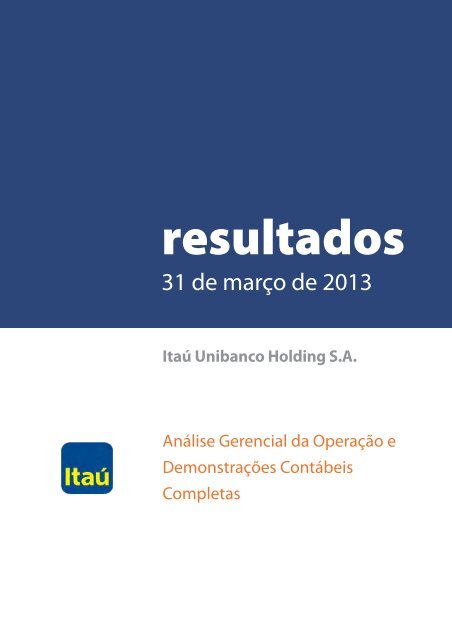 resultados
31 de março de 2013

Itaú Unibanco Holding S.A.

Itaú

Análise Gerencial da Operação e Demonstrações Contábeis Completas